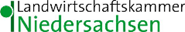 Landwirtschaftskammer
Niedersachsen